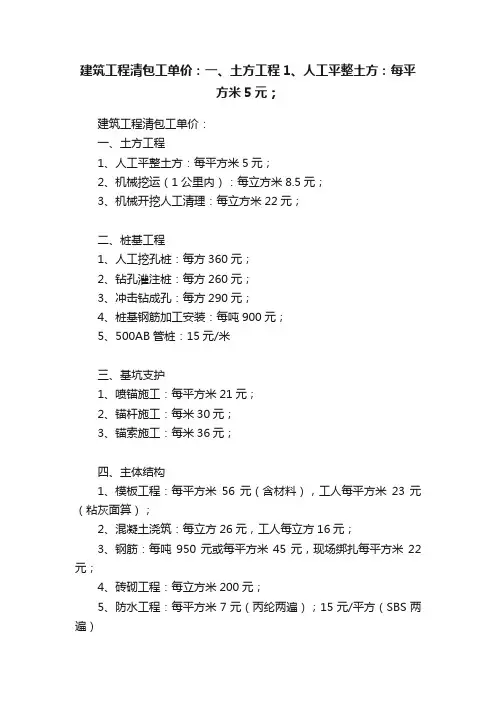 建筑工程清包工单价：一、土方工程 1、人工平整土方：每平方米 5 元；

建筑工程清包工单价：
一、土方工程
1、人工平整土方：每平方米 5 元；
2、机械挖运（1 公里内）：每立方米 8.5 元；
3、机械开挖人工清理：每立方米 22 元；

二、桩基工程
1、人工挖孔桩：每方 360 元；
2、钻孔灌注桩：每方 260 元；
3、冲击钻成孔：每方 290 元；
4、桩基钢筋加工安装：每吨 900 元；
5、500AB 管桩：15 元/米

三、基坑支护
1、喷锚施工：每平方米 21 元；
2、锚杆施工：每米 30 元；
3、锚索施工：每米 36 元；

四、主体结构
1、模板工程：每平方米 56 元（含材料），工人每平方米 23 元（粘灰面算）；
2、混凝土浇筑：每立方 26 元，工人每立方 16 元；
3、钢筋：每吨 950 元或每平方米 45 元，现场绑扎每平方米 22 元；
4、砖砌工程：每立方米 200 元；
5、防水工程：每平方米 7 元（丙纶两遍）；15 元/平方（SBS 两遍）